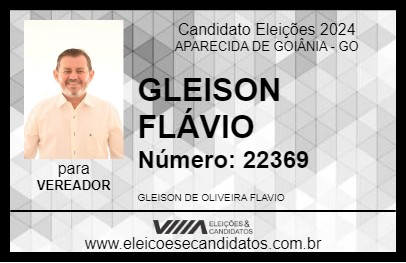 Candidato Eleições 2024
APARECIDA DE GOIÂNIA - GO

GLEISON FLÁVIO

Número: 22369

para
VEREADOR

GLEISON DE OLIVEIRA FLAVIO

VIIIA ELEIÇÕES & CANDIDATOS

www.eleicoesecandidatos.com.br